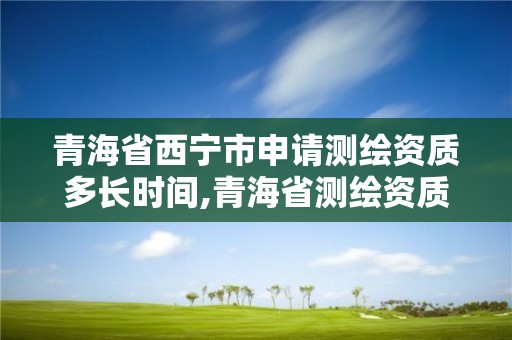 青海省西宁市申请测绘资质多长时间,青海省测绘资质